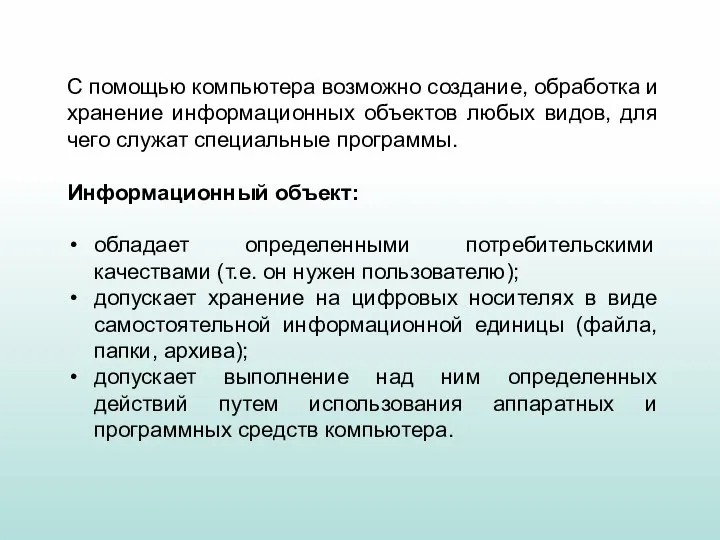 С помощью компьютера возможно создание, обработка и хранение информационных объектов любых видов, для чего служат специальные программы.

Информационный объект:

• обладает определенными потребительскими качествами (т.е. он нужен пользователю);
• допускает хранение на цифровых носителях в виде самостоятельной информационной единицы (файла, папки, архива);
• допускает выполнение над ним определенных действий путем использования аппаратных и программных средств компьютера.